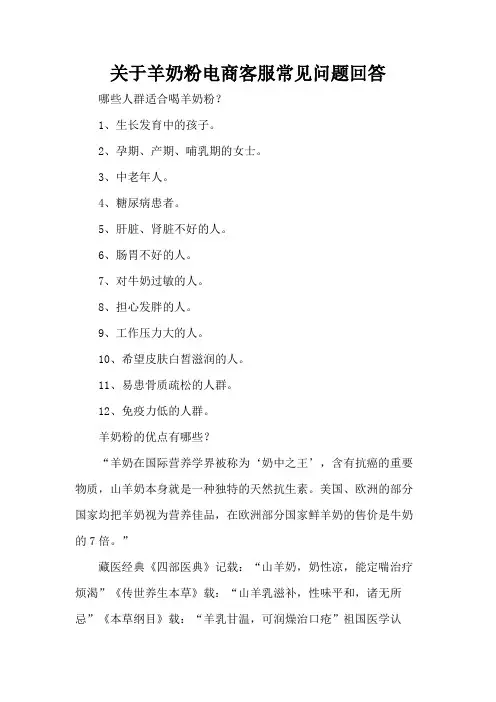 关于羊奶粉电商客服常见问题回答

哪些人群适合喝羊奶粉？

1、生长发育中的孩子。

2、孕期、产期、哺乳期的女士。

3、中老年人。

4、糖尿病患者。

5、肝脏、肾脏不好的人。

6、肠胃不好的人。

7、对牛奶过敏的人。

8、担心发胖的人。

9、工作压力大的人。

10、希望皮肤白皙滋润的人。

11、易患骨质疏松的人群。

12、免疫力低的人群。

羊奶粉的优点有哪些？

“羊奶在国际营养学界被称为‘奶中之王’，含有抗癌的重要物质，山羊奶本身就是一种独特的天然抗生素。美国、欧洲的部分国家均把羊奶视为营养佳品，在欧洲部分国家鲜羊奶的售价是牛奶的7倍。”

藏医经典《四部医典》记载：“山羊奶，奶性凉，能定喘治疗烦渴”《传世养生本草》载：“山羊乳滋补，性味平和，诸无所忌”《本草纲目》载：“羊乳甘温，可润燥治口疮”祖国医学认